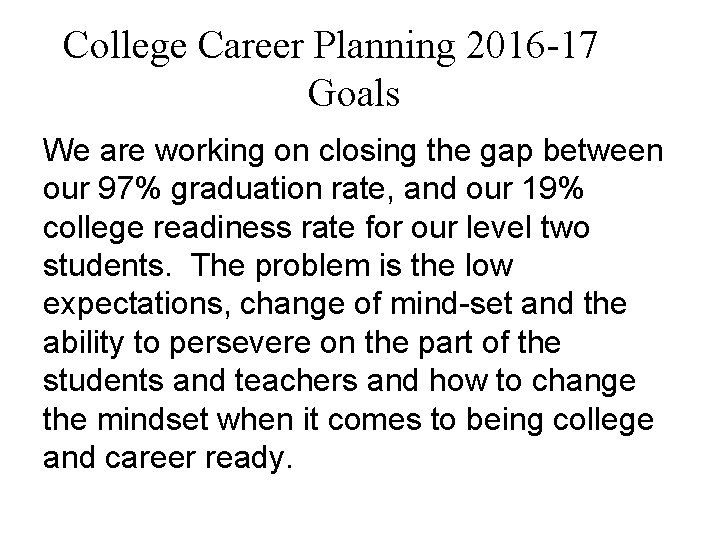 College Career Planning 2016-17
Goals

We are working on closing the gap between our 97% graduation rate, and our 19% college readiness rate for our level two students. The problem is the low expectations, change of mind-set and the ability to persevere on the part of the students and teachers and how to change the mindset when it comes to being college and career ready.